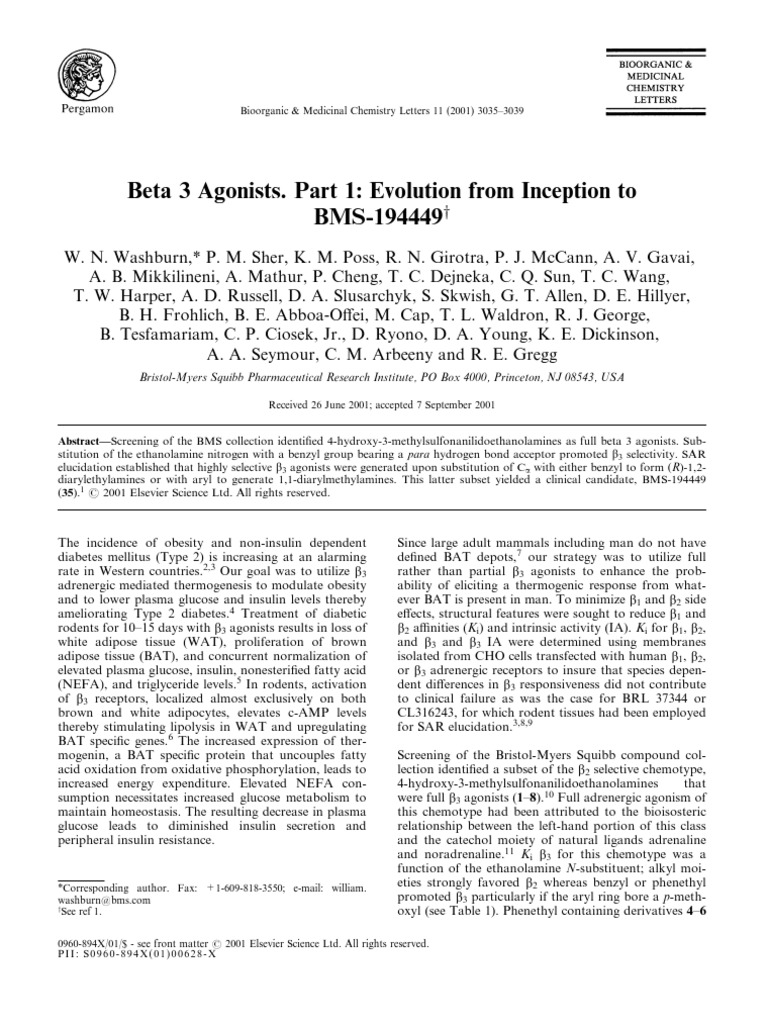 Pergamon

Bioorganic & Medicinal Chemistry Letters 11 (2001) 3035–3039

BIOORGANIC & MEDICINAL CHEMISTRY LETTERS

Beta 3 Agonists. Part 1: Evolution from Inception to BMS-194449$^{\dagger}$

W. N. Washburn,* P. M. Sher, K. M. Poss, R. N. Girotra, P. J. McCann, A. V. Gavai, A. B. Mikkilineni, A. Mathur, P. Cheng, T. C. Dejneka, C. Q. Sun, T. C. Wang, T. W. Harper, A. D. Russell, D. A. Slusarchyk, S. Skwish, G. T. Allen, D. E. Hillyer, B. H. Frohlich, B. E. Abboa-Offei, M. Cap, T. L. Waldron, R. J. George, B. Tesfamariam, C. P. Ciosek, Jr., D. Ryono, D. A. Young, K. E. Dickinson, A. A. Seymour, C. M. Arbeeny and R. E. Gregg

Bristol-Myers Squibb Pharmaceutical Research Institute, PO Box 4000, Princeton, NJ 08543, USA

Received 26 June 2001; accepted 7 September 2001

Abstract—Screening of the BMS collection identified 4-hydroxy-3-methylsulfonanilidoethanolamines as full beta 3 agonists. Substitution of the ethanolamine nitrogen with a benzyl group bearing a para hydrogen bond acceptor promoted $\beta_3$ selectivity. SAR elucidation established that highly selective $\beta_3$ agonists were generated upon substitution of $C_\alpha$ with either benzyl to form (R)-1,2-diarylethylamines or with aryl to generate 1,1-diarylmethylamines. This latter subset yielded a clinical candidate, BMS-194449 (35).$^1$ © 2001 Elsevier Science Ltd. All rights reserved.

The incidence of obesity and non-insulin dependent diabetes mellitus (Type 2) is increasing at an alarming rate in Western countries.$^{2,3}$ Our goal was to utilize $\beta_3$ adrenergic mediated thermogenesis to modulate obesity and to lower plasma glucose and insulin levels thereby ameliorating Type 2 diabetes.$^4$ Treatment of diabetic rodents for 10–15 days with $\beta_3$ agonists results in loss of white adipose tissue (WAT), proliferation of brown adipose tissue (BAT), and concurrent normalization of elevated plasma glucose, insulin, nonesterified fatty acid (NEFA), and triglyceride levels.$^5$ In rodents, activation of $\beta_3$ receptors, localized almost exclusively on both brown and white adipocytes, elevates c-AMP levels thereby stimulating lipolysis in WAT and upregulating BAT specific genes.$^6$ The increased expression of thermogenin, a BAT specific protein that uncouples fatty acid oxidation from oxidative phosphorylation, leads to increased energy expenditure. Elevated NEFA consumption necessitates increased glucose metabolism to maintain homeostasis. The resulting decrease in plasma glucose leads to diminished insulin secretion and peripheral insulin resistance.

*Corresponding author. Fax: +1-609-818-3550; e-mail: william.washburn@bms.com
$^{\dagger}$See ref 1.

Since large adult mammals including man do not have defined BAT depots,$^7$ our strategy was to utilize full rather than partial $\beta_3$ agonists to enhance the probability of eliciting a thermogenic response from whatever BAT is present in man. To minimize $\beta_1$ and $\beta_2$ side effects, structural features were sought to reduce $\beta_1$ and $\beta_2$ affinities ($K_i$) and intrinsic activity (IA). $K_i$ for $\beta_1$, $\beta_2$, and $\beta_3$ and $\beta_3$ IA were determined using membranes isolated from CHO cells transfected with human $\beta_1$, $\beta_2$, or $\beta_3$ adrenergic receptors to insure that species dependent differences in $\beta_3$ responsiveness did not contribute to clinical failure as was the case for BRL 37344 or CL316243, for which rodent tissues had been employed for SAR elucidation.$^{3,8,9}$

Screening of the Bristol-Myers Squibb compound collection identified a subset of the $\beta_2$ selective chemotype, 4-hydroxy-3-methylsulfonanilidoethanolamines that were full $\beta_3$ agonists (1–8).$^{10}$ Full adrenergic agonism of this chemotype had been attributed to the bioisosteric relationship between the left-hand portion of this class and the catechol moiety of natural ligands adrenaline and noradrenaline.$^{11}$ $K_i$ $\beta_3$ for this chemotype was a function of the ethanolamine N-substituent; alkyl moieties strongly favored $\beta_2$ whereas benzyl or phenethyl promoted $\beta_3$ particularly if the aryl ring bore a p-methoxyl (see Table 1). Phenethyl containing derivatives 4–6

0960-894X/01/$ - see front matter © 2001 Elsevier Science Ltd. All rights reserved.
PII: S0960-894X(01)00628-X